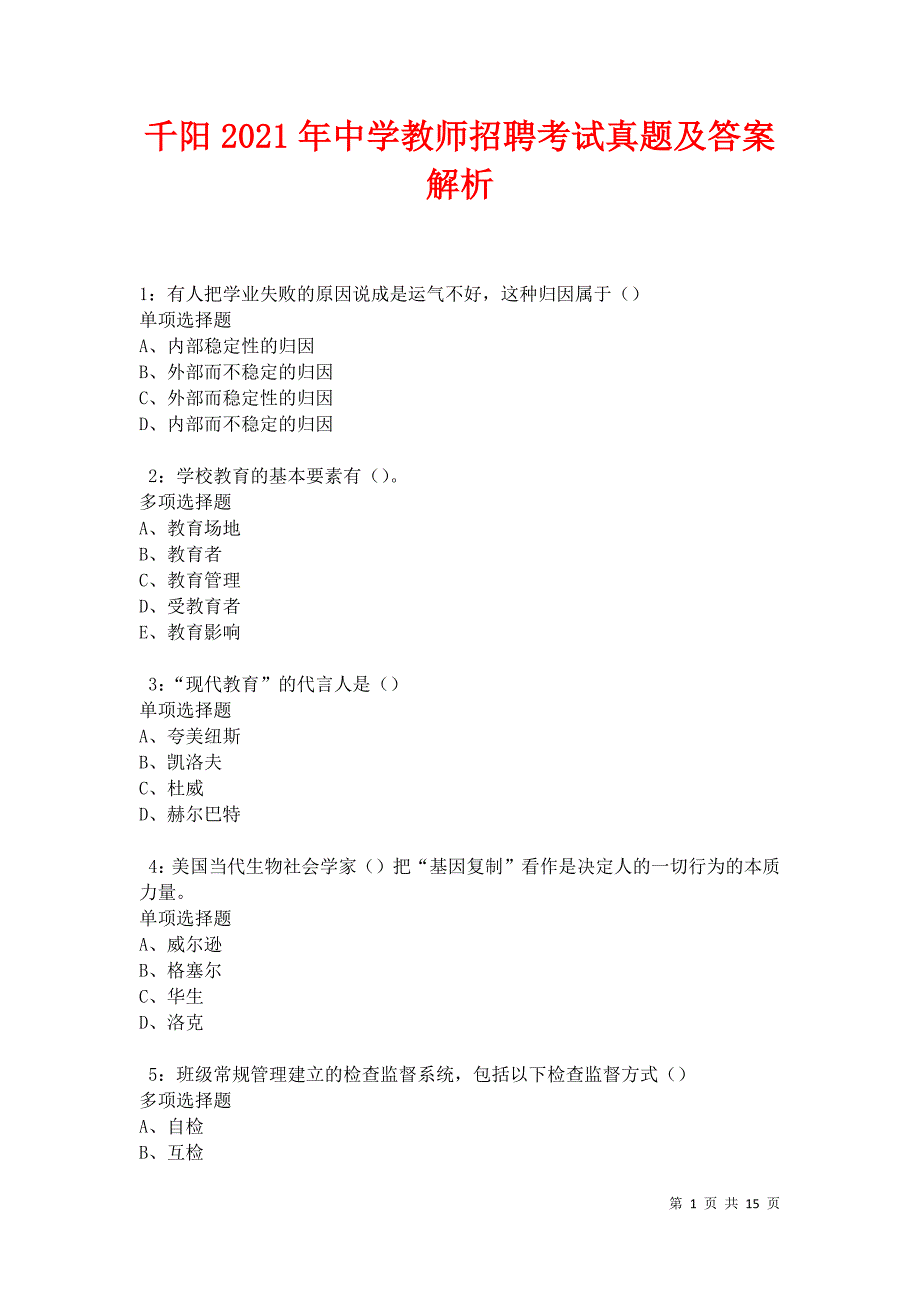 千阳2021年中学教师招聘考试真题及答案解析

1：有人把学业失败的原因说成是运气不好，这种归因属于（）
单项选择题
A、内部稳定性的归因
B、外部而不稳定的归因
C、外部而稳定性的归因
D、内部而不稳定的归因

2：学校教育的基本要素有（）。
多项选择题
A、教育场地
B、教育者
C、教育管理
D、受教育者
E、教育影响

3：“现代教育”的代言人是（）
单项选择题
A、夸美纽斯
B、凯洛夫
C、杜威
D、赫尔巴特

4：美国当代生物社会学家（）把“基因复制”看作是决定人的一切行为的本质力量。
单项选择题
A、威尔逊
B、格塞尔
C、华生
D、洛克

5：班级常规管理建立的检查监督系统，包括以下检查监督方式（）
多项选择题
A、自检
B、互检

第 1 页 共 15 页